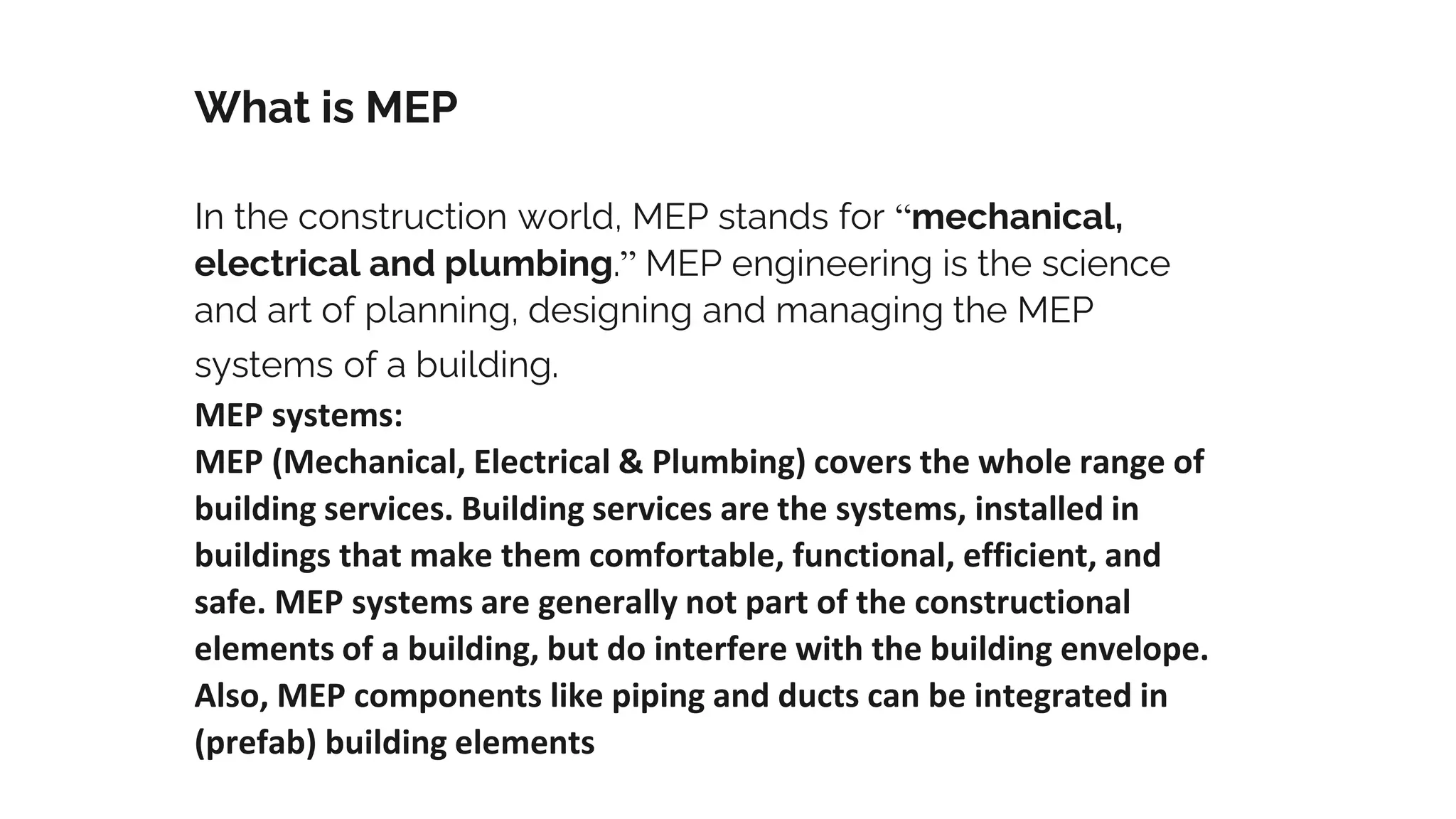 What is MEP

In the construction world, MEP stands for “mechanical, electrical and plumbing.” MEP engineering is the science and art of planning, designing and managing the MEP systems of a building.

MEP systems:

MEP (Mechanical, Electrical & Plumbing) covers the whole range of building services. Building services are the systems, installed in buildings that make them comfortable, functional, efficient, and safe. MEP systems are generally not part of the constructional elements of a building, but do interfere with the building envelope. Also, MEP components like piping and ducts can be integrated in (prefab) building elements